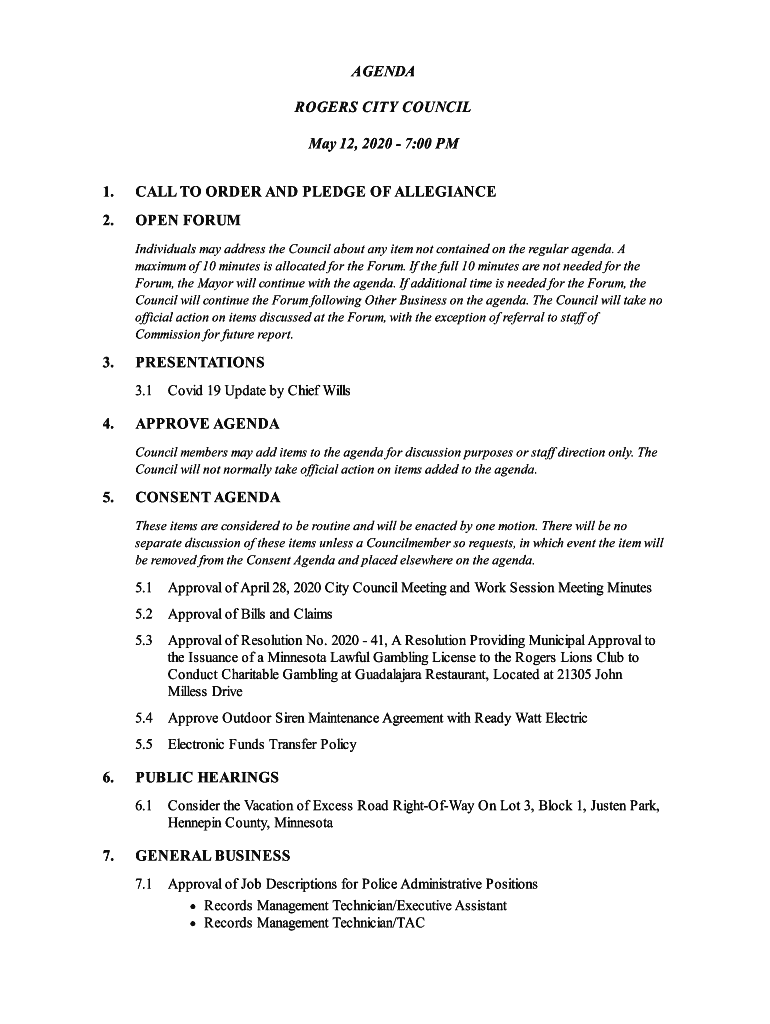 AGENDA

ROGERS CITY COUNCIL

May 12, 2020 - 7:00 PM

1. CALL TO ORDER AND PLEDGE OF ALLEGIANCE

2. OPEN FORUM

Individuals may address the Council about any item not contained on the regular agenda. A maximum of 10 minutes is allocated for the Forum. If the full 10 minutes are not needed for the Forum, the Mayor will continue with the agenda. If additional time is needed for the Forum, the Council will continue the Forum following Other Business on the agenda. The Council will take no official action on items discussed at the Forum, with the exception of referral to staff of Commission for future report.

3. PRESENTATIONS

3.1 Covid 19 Update by Chief Wills

4. APPROVE AGENDA

Council members may add items to the agenda for discussion purposes or staff direction only. The Council will not normally take official action on items added to the agenda.

5. CONSENT AGENDA

These items are considered to be routine and will be enacted by one motion. There will be no separate discussion of these items unless a Councilmember so requests, in which event the item will be removed from the Consent Agenda and placed elsewhere on the agenda.

5.1 Approval of April 28, 2020 City Council Meeting and Work Session Meeting Minutes

5.2 Approval of Bills and Claims

5.3 Approval of Resolution No. 2020 - 41, A Resolution Providing Municipal Approval to the Issuance of a Minnesota Lawful Gambling License to the Rogers Lions Club to Conduct Charitable Gambling at Guadalajara Restaurant, Located at 21305 John Milless Drive

5.4 Approve Outdoor Siren Maintenance Agreement with Ready Watt Electric

5.5 Electronic Funds Transfer Policy

6. PUBLIC HEARINGS

6.1 Consider the Vacation of Excess Road Right-Of-Way On Lot 3, Block 1, Justen Park, Hennepin County, Minnesota

7. GENERAL BUSINESS

7.1 Approval of Job Descriptions for Police Administrative Positions
• Records Management Technician/Executive Assistant
• Records Management Technician/TAC